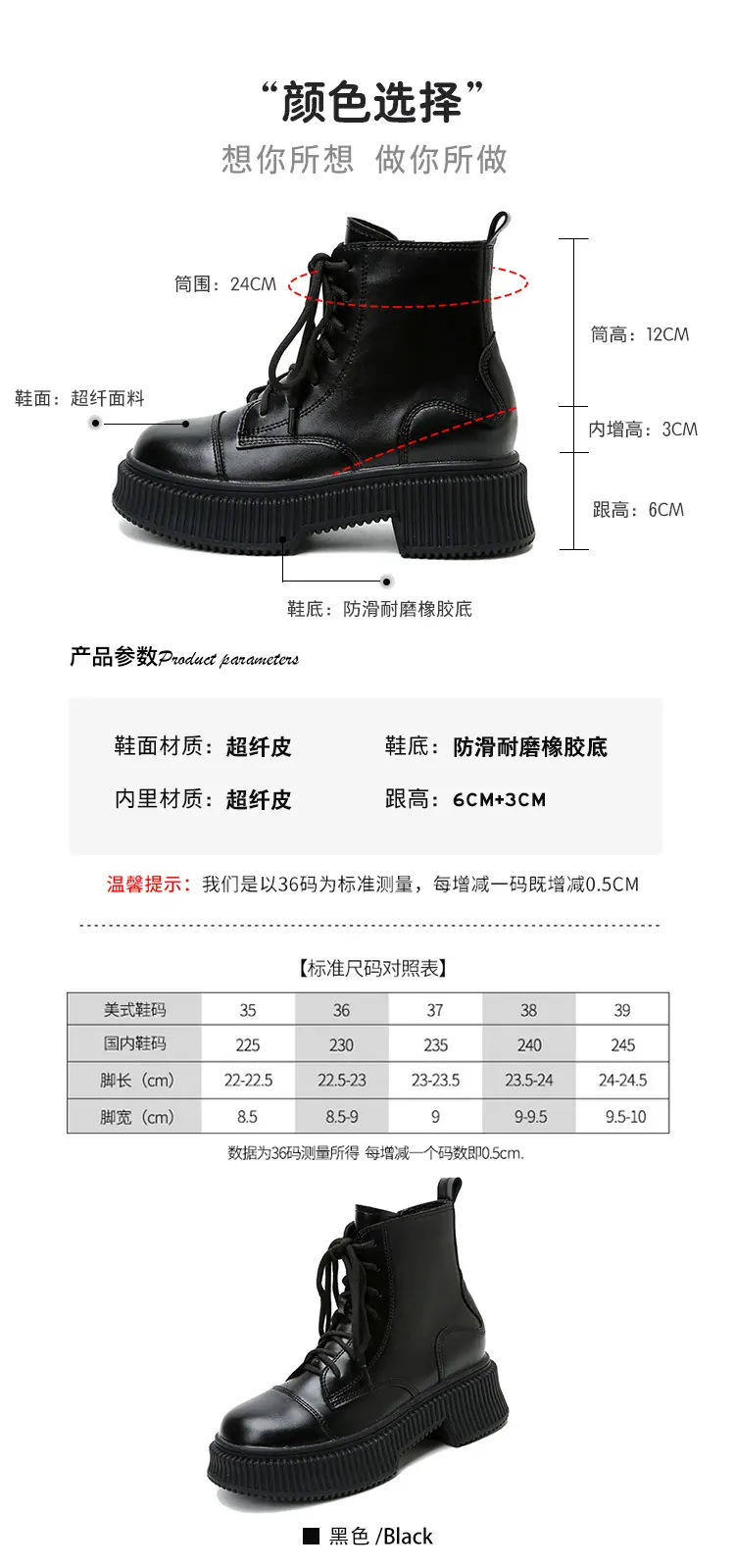 “颜色选择”

想你所想 做你所做

筒围：24CM

鞋面：超纤面料

筒高：12CM

内增高：3CM

跟高：6CM

鞋底：防滑耐磨橡胶底

产品参数Product parameters

鞋面材质：超纤皮 鞋底：防滑耐磨橡胶底

内里材质：超纤皮 跟高：6CM+3CM

温馨提示：我们是以36码为标准测量，每增减一码既增减0.5CM

【标准尺码对照表】

| 美式鞋码 | 35 | 36 | 37 | 38 | 39 |
|---|---|---|---|---|---|
| 国内鞋码 | 225 | 230 | 235 | 240 | 245 |
| 脚长（cm） | 22-22.5 | 22.5-23 | 23-23.5 | 23.5-24 | 24-24.5 |
| 脚宽（cm） | 8.5 | 8.5-9 | 9 | 9-9.5 | 9.5-10 |

数据为36码测量所得 每增减一个码数即0.5cm.

■ 黑色 /Black